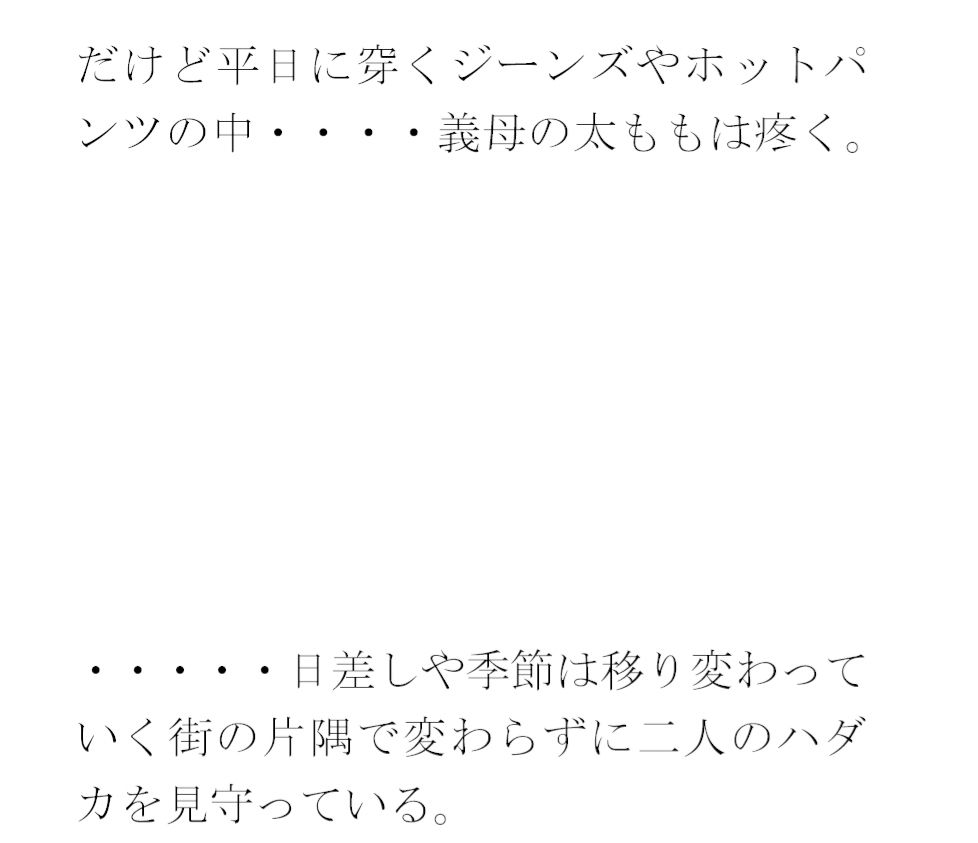 だけど平日に穿くジーンズやホットパンツの中・・・・義母の太ももは疼く。

・・・・・日差しや季節は移り変わっていく街の片隅で変わらずに二人のハダカを見守っている。